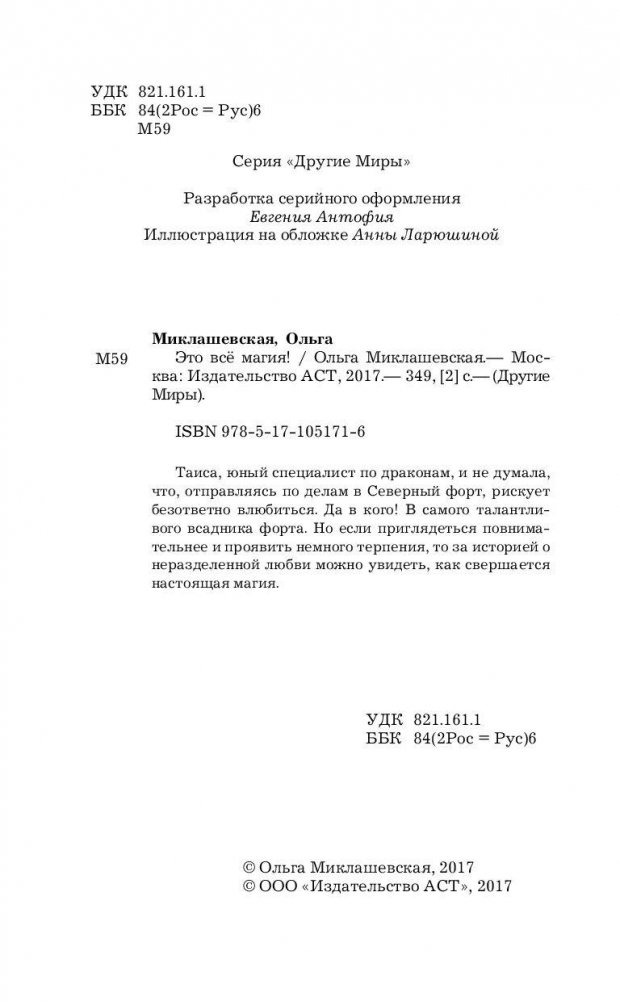 УДК 821.161.1
ББК 84(2Рос = Рус)6
М59

Серия «Другие Миры»

Разработка серийного оформления
Евгения Антофия
Иллюстрация на обложке Анны Ларюшиной

Миклашевская, Ольга

М59 Это всё магия! / Ольга Миклашевская.— Москва: Издательство АСТ, 2017.— 349, [2] с.— (Другие Миры).

ISBN 978-5-17-105171-6

Таиса, юный специалист по драконам, и не думала, что, отправляясь по делам в Северный форт, рискует безответно влюбиться. Да в кого! В самого талантливого всадника форта. Но если приглядеться повнимательнее и проявить немного терпения, то за историей о неразделенной любви можно увидеть, как свершается настоящая магия.

УДК 821.161.1
ББК 84(2Рос = Рус)6

© Ольга Миклашевская, 2017
© ООО «Издательство АСТ», 2017